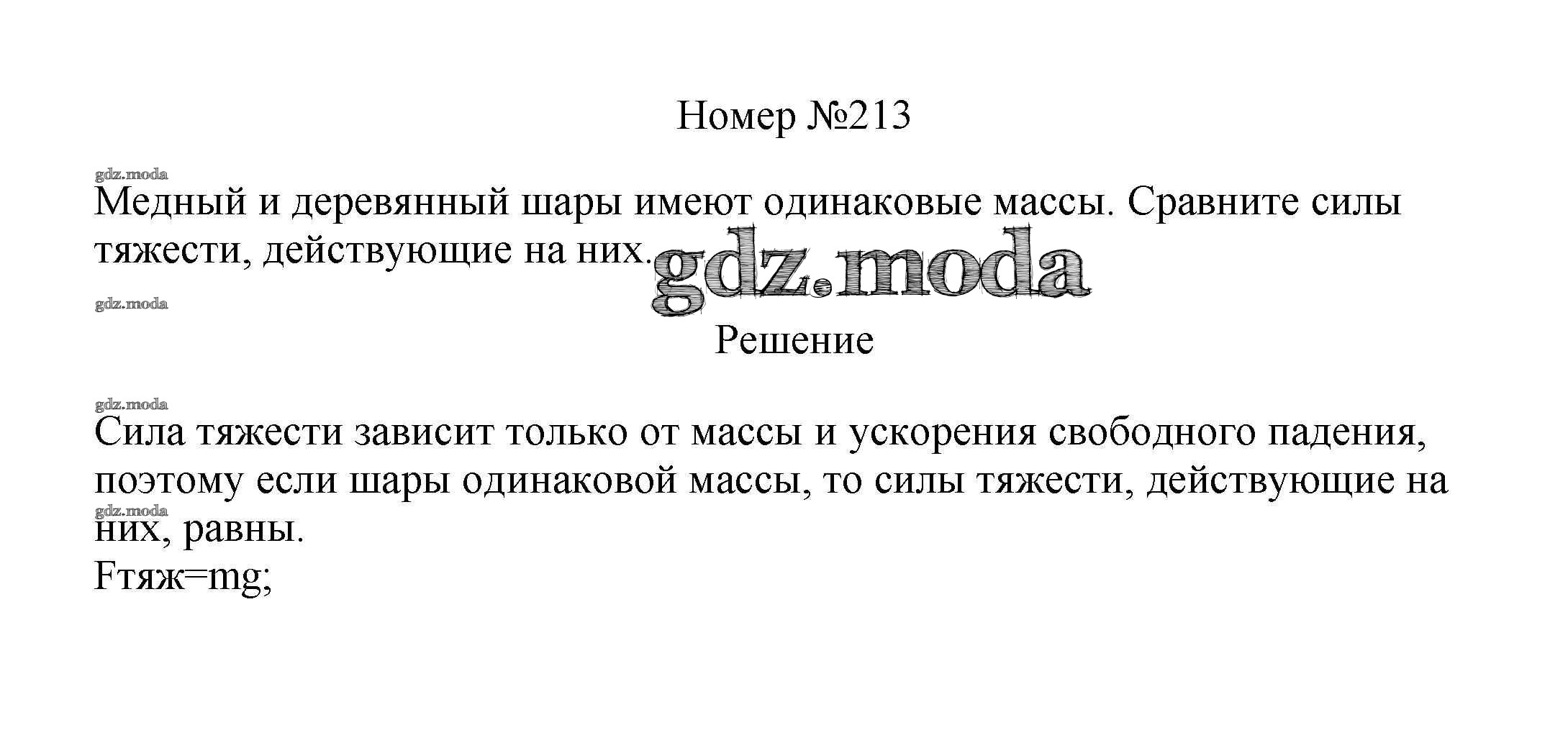 Номер №213

Медный и деревянный шары имеют одинаковые массы. Сравните силы тяжести, действующие на них.

Решение

Сила тяжести зависит только от массы и ускорения свободного падения, поэтому если шары одинаковой массы, то силы тяжести, действующие на них, равны.
Fтяж=mg;

gdz.moda